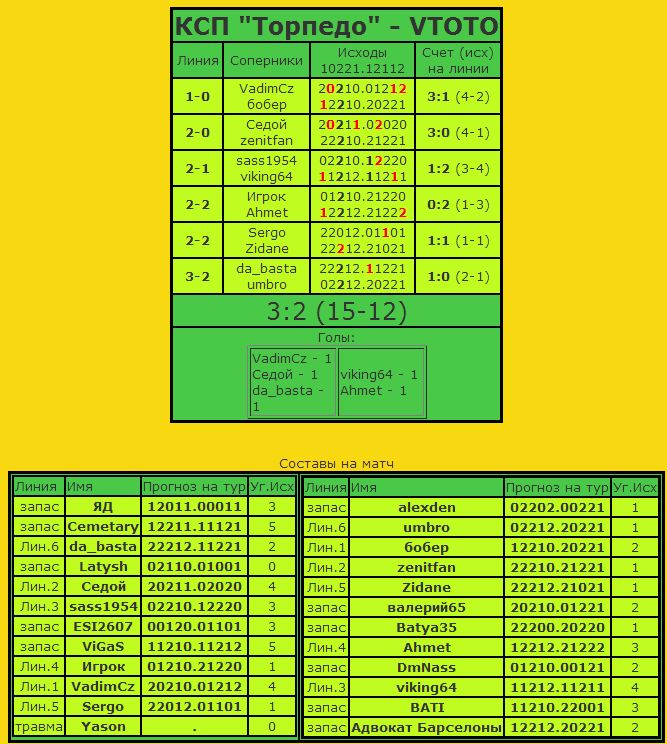 КСП "Торпедо" - VTOTO

| Линия | Соперники | Исходы 10221.12112 | Счет (исх) на линии |
|---|---|---|---|
| 1-0 | VadimCz бобер | 20210.01212 12210.20221 | 3:1 (4-2) |
| 2-0 | Седой zenitfan | 20211.02020 22210.21221 | 3:0 (4-1) |
| 2-1 | sass1954 viking64 | 02210.12220 11212.11211 | 1:2 (3-4) |
| 2-2 | Игрок Ahmet | 01210.21220 12212.21222 | 0:2 (1-3) |
| 2-2 | Sergo Zidane | 22012.01101 22212.21021 | 1:1 (1-1) |
| 3-2 | da_basta umbro | 22212.11221 02212.20221 | 1:0 (2-1) |

3:2 (15-12)

Голы:

VadimCz - 1
Седой - 1
da_basta - 1

viking64 - 1
Ahmet - 1

Составы на матч

| Линия | Имя | Прогноз на тур | Уг.Исх |
|---|---|---|---|
| запас | ЯД | 12011.00011 | 3 |
| запас | Cemetary | 12211.11121 | 5 |
| Лин.6 | da_basta | 22212.11221 | 2 |
| запас | Latysh | 02110.01001 | 0 |
| Лин.2 | Седой | 20211.02020 | 4 |
| Лин.3 | sass1954 | 02210.12220 | 3 |
| запас | ESI2607 | 00120.01101 | 3 |
| запас | ViGaS | 11210.11212 | 5 |
| Лин.4 | Игрок | 01210.21220 | 1 |
| Лин.1 | VadimCz | 20210.01212 | 4 |
| Лин.5 | Sergo | 22012.01101 | 1 |
| травма | Yason | . | 0 |

| Линия | Имя | Прогноз на тур | Уг.Исх |
|---|---|---|---|
| запас | alexden | 02202.00221 | 1 |
| Лин.6 | umbro | 02212.20221 | 1 |
| Лин.1 | бобер | 12210.20221 | 2 |
| Лин.2 | zenitfan | 22210.21221 | 1 |
| Лин.5 | Zidane | 22212.21021 | 1 |
| запас | валерий65 | 20210.01221 | 2 |
| запас | Batya35 | 22200.20220 | 1 |
| Лин.4 | Ahmet | 12212.21222 | 3 |
| запас | DmNass | 01210.00121 | 2 |
| Лин.3 | viking64 | 11212.11211 | 4 |
| запас | BATI | 11210.22001 | 3 |
| запас | Адвокат Барселоны | 12212.20221 | 2 |